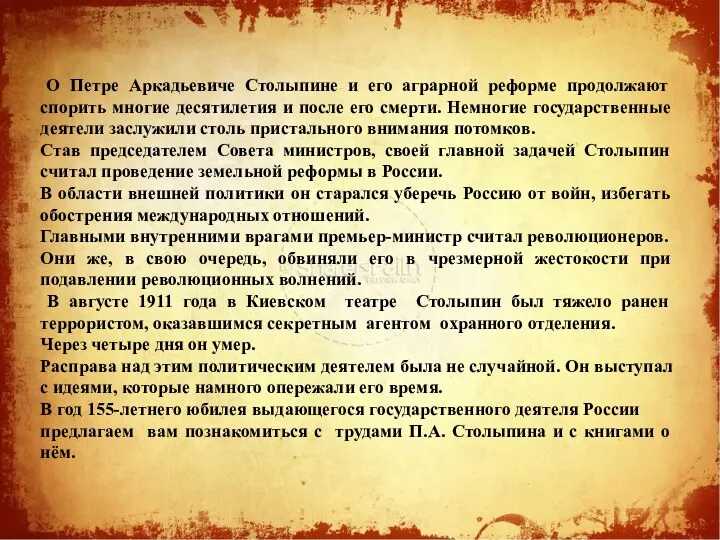 О Петре Аркадьевиче Столыпине и его аграрной реформе продолжают спорить многие десятилетия и после его смерти. Немногие государственные деятели заслужили столь пристального внимания потомков.
Став председателем Совета министров, своей главной задачей Столыпин считал проведение земельной реформы в России.
В области внешней политики он старался уберечь Россию от войн, избегать обострения международных отношений.
Главными внутренними врагами премьер-министр считал революционеров. Они же, в свою очередь, обвиняли его в чрезмерной жестокости при подавлении революционных волнений.
В августе 1911 года в Киевском театре Столыпин был тяжело ранен террористом, оказавшимся секретным агентом охранного отделения.
Через четыре дня он умер.
Расправа над этим политическим деятелем была не случайной. Он выступал с идеями, которые намного опережали его время.
В год 155-летнего юбилея выдающегося государственного деятеля России предлагаем вам познакомиться с трудами П.А. Столыпина и с книгами о нём.